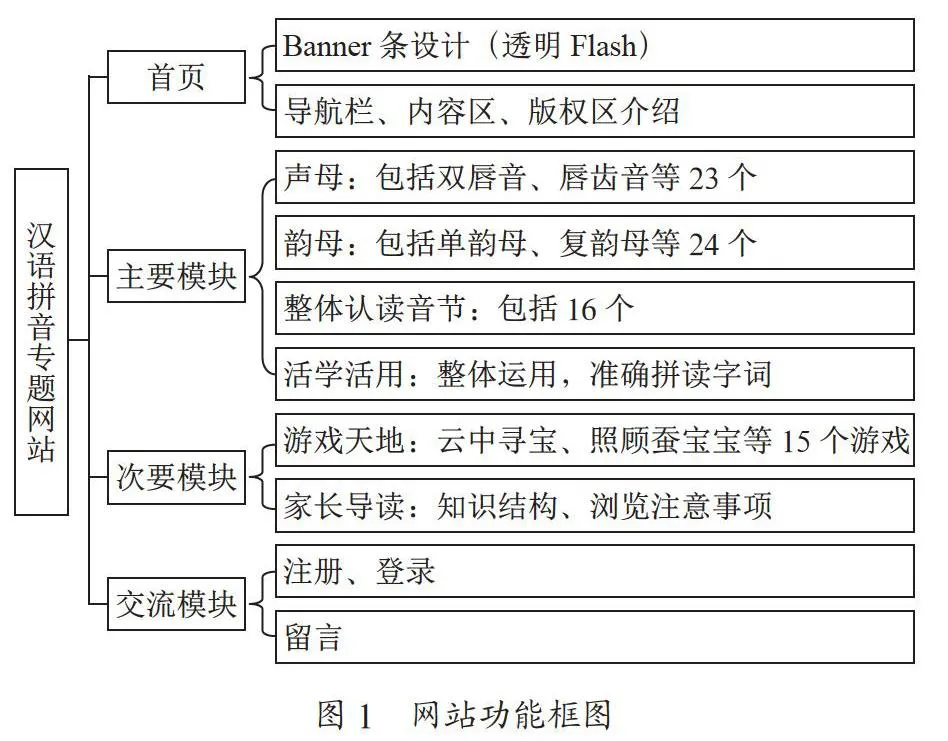 汉语拼音专题网站

首页

Banner 条设计（透明 Flash）

导航栏、内容区、版权区介绍

主要模块

声母：包括双唇音、唇齿音等 23 个

韵母：包括单韵母、复韵母等 24 个

整体认读音节：包括 16 个

活学活用：整体运用，准确拼读字词

次要模块

游戏天地：云中寻宝、照顾蚕宝宝等 15 个游戏

家长导读：知识结构、浏览注意事项

交流模块

注册、登录

留言

图 1　网站功能框图